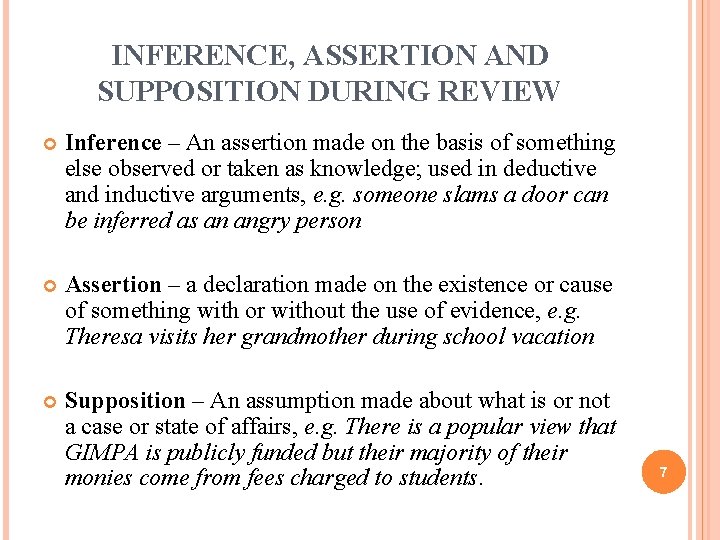 INFERENCE, ASSERTION AND SUPPOSITION DURING REVIEW

• Inference – An assertion made on the basis of something else observed or taken as knowledge; used in deductive and inductive arguments, e.g. someone slams a door can be inferred as an angry person

• Assertion – a declaration made on the existence or cause of something with or without the use of evidence, e.g. Theresa visits her grandmother during school vacation

• Supposition – An assumption made about what is or not a case or state of affairs, e.g. There is a popular view that GIMPA is publicly funded but their majority of their monies come from fees charged to students.

7